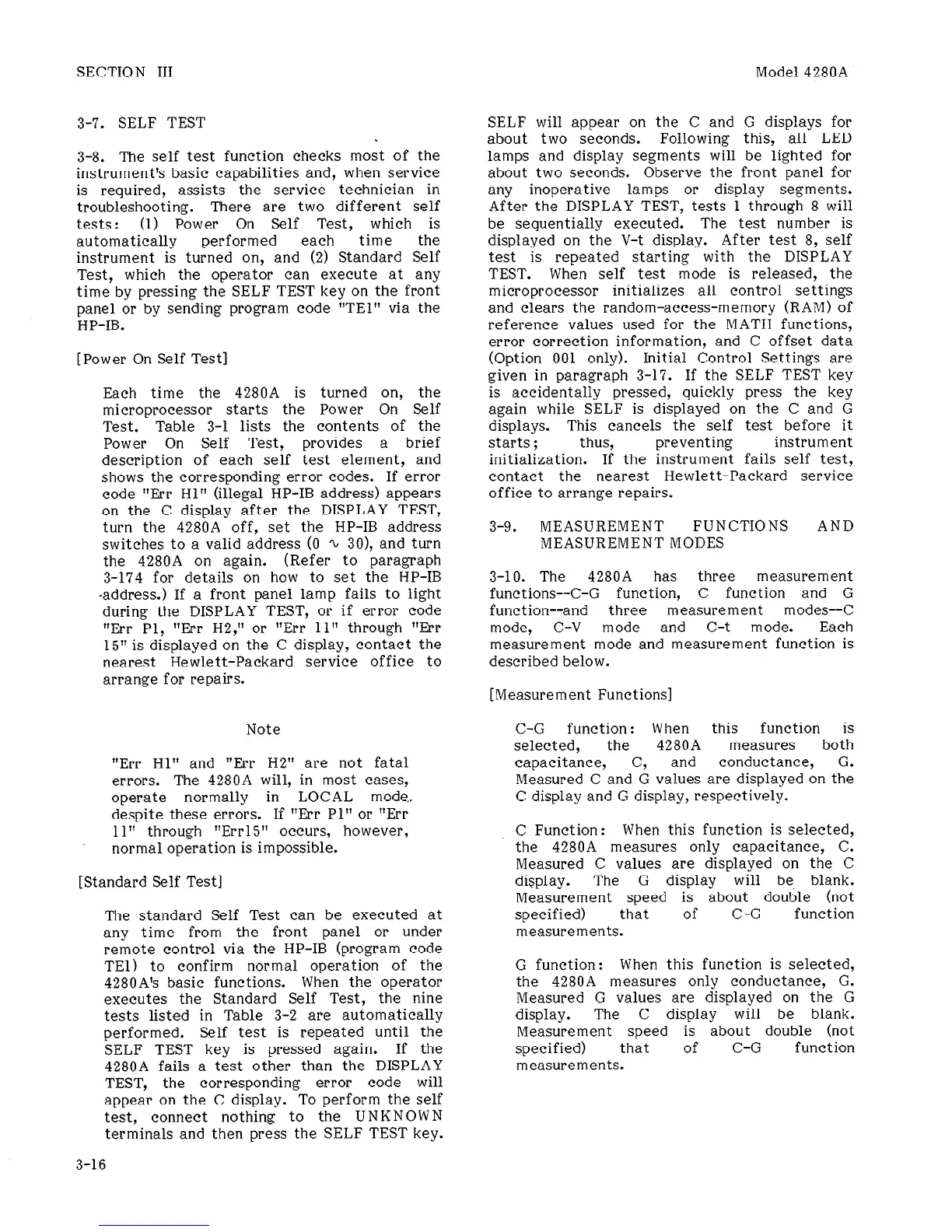 SECTION III

Model 4280A

3-7. SELF TEST

3-8. The self test function checks most of the instrument's basic capabilities and, when service is required, assists the service technician in troubleshooting. There are two different self tests: (1) Power On Self Test, which is automatically performed each time the instrument is turned on, and (2) Standard Self Test, which the operator can execute at any time by pressing the SELF TEST key on the front panel or by sending program code "TE1" via the HP-IB.

[Power On Self Test]

Each time the 4280A is turned on, the microprocessor starts the Power On Self Test. Table 3-1 lists the contents of the Power On Self Test, provides a brief description of each self test element, and shows the corresponding error codes. If error code "Err H1" (illegal HP-IB address) appears on the C display after the DISPLAY TEST, turn the 4280A off, set the HP-IB address switches to a valid address (0 $\sim$ 30), and turn the 4280A on again. (Refer to paragraph 3-174 for details on how to set the HP-IB address.) If a front panel lamp fails to light during the DISPLAY TEST, or if error code "Err P1, "Err H2," or "Err 11" through "Err 15" is displayed on the C display, contact the nearest Hewlett-Packard service office to arrange for repairs.

Note

"Err H1" and "Err H2" are not fatal errors. The 4280A will, in most cases, operate normally in LOCAL mode, despite these errors. If "Err P1" or "Err 11" through "Err15" occurs, however, normal operation is impossible.

[Standard Self Test]

The standard Self Test can be executed at any time from the front panel or under remote control via the HP-IB (program code TE1) to confirm normal operation of the 4280A's basic functions. When the operator executes the Standard Self Test, the nine tests listed in Table 3-2 are automatically performed. Self test is repeated until the SELF TEST key is pressed again. If the 4280A fails a test other than the DISPLAY TEST, the corresponding error code will appear on the C display. To perform the self test, connect nothing to the UNKNOWN terminals and then press the SELF TEST key.

SELF will appear on the C and G displays for about two seconds. Following this, all LED lamps and display segments will be lighted for about two seconds. Observe the front panel for any inoperative lamps or display segments. After the DISPLAY TEST, tests 1 through 8 will be sequentially executed. The test number is displayed on the V-t display. After test 8, self test is repeated starting with the DISPLAY TEST. When self test mode is released, the microprocessor initializes all control settings and clears the random-access-memory (RAM) of reference values used for the MATH functions, error correction information, and C offset data (Option 001 only). Initial Control Settings are given in paragraph 3-17. If the SELF TEST key is accidentally pressed, quickly press the key again while SELF is displayed on the C and G displays. This cancels the self test before it starts; thus, preventing instrument initialization. If the instrument fails self test, contact the nearest Hewlett-Packard service office to arrange repairs.

3-9. MEASUREMENT FUNCTIONS AND MEASUREMENT MODES

3-10. The 4280A has three measurement functions--C-G function, C function and G function--and three measurement modes--C mode, C-V mode and C-t mode. Each measurement mode and measurement function is described below.

[Measurement Functions]

C-G function: When this function is selected, the 4280A measures both capacitance, C, and conductance, G. Measured C and G values are displayed on the C display and G display, respectively.

C Function: When this function is selected, the 4280A measures only capacitance, C. Measured C values are displayed on the C display. The G display will be blank. Measurement speed is about double (not specified) that of C-G function measurements.

G function: When this function is selected, the 4280A measures only conductance, G. Measured G values are displayed on the G display. The C display will be blank. Measurement speed is about double (not specified) that of C-G function measurements.

3-16